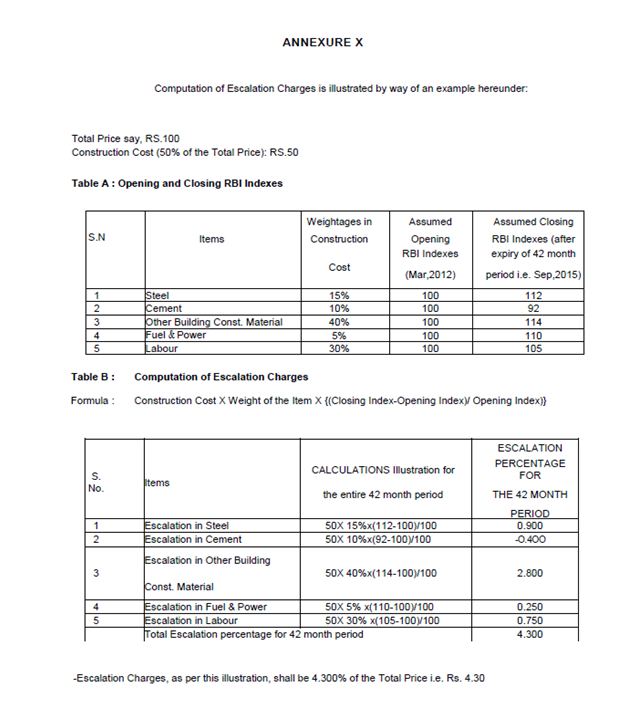 ANNEXURE X

Computation of Escalation Charges is illustrated by way of an example hereunder:

Total Price say, RS.100
Construction Cost (50% of the Total Price): RS.50

Table A : Opening and Closing RBI Indexes

| S.N | Items | Weightages in Construction Cost | Assumed Opening RBI Indexes (Mar,2012) | Assumed Closing RBI Indexes (after expiry of 42 month period i.e. Sep,2015) |
|---|---|---|---|---|
| 1 | Steel | 15% | 100 | 112 |
| 2 | Cement | 10% | 100 | 92 |
| 3 | Other Building Const. Material | 40% | 100 | 114 |
| 4 | Fuel & Power | 5% | 100 | 110 |
| 5 | Labour | 30% | 100 | 105 |

Table B : Computation of Escalation Charges

Formula : Construction Cost X Weight of the Item X {(Closing Index-Opening Index)/ Opening Index)}

| S. No. | Items | CALCULATIONS Illustration for the entire 42 month period | ESCALATION PERCENTAGE FOR THE 42 MONTH PERIOD |
|---|---|---|---|
| 1 | Escalation in Steel | 50X 15%x(112-100)/100 | 0.900 |
| 2 | Escalation in Cement | 50X 10%x(92-100)/100 | -0.400 |
| 3 | Escalation in Other Building Const. Material | 50X 40%x(114-100)/100 | 2.800 |
| 4 | Escalation in Fuel & Power | 50X 5% x(110-100)/100 | 0.250 |
| 5 | Escalation in Labour | 50X 30% x(105-100)/100 | 0.750 |
| | Total Escalation percentage for 42 month period | | 4.300 |

-Escalation Charges, as per this illustration, shall be 4.300% of the Total Price i.e. Rs. 4.30